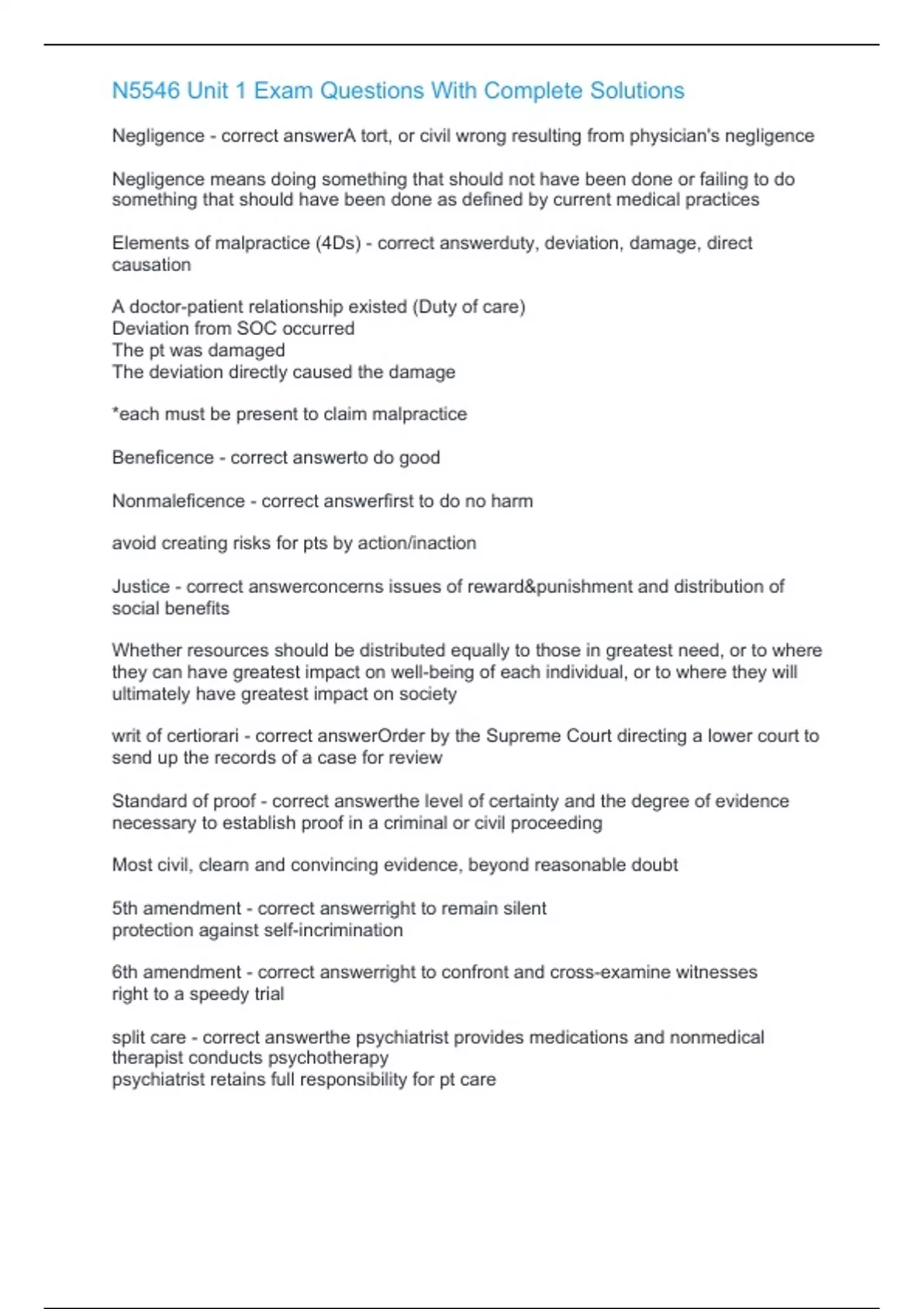 N5546 Unit 1 Exam Questions With Complete Solutions

Negligence - correct answerA tort, or civil wrong resulting from physician's negligence

Negligence means doing something that should not have been done or failing to do something that should have been done as defined by current medical practices

Elements of malpractice (4Ds) - correct answerduty, deviation, damage, direct causation

A doctor-patient relationship existed (Duty of care)
Deviation from SOC occurred
The pt was damaged
The deviation directly caused the damage

*each must be present to claim malpractice

Beneficence - correct answerto do good

Nonmaleficence - correct answerfirst to do no harm

avoid creating risks for pts by action/inaction

Justice - correct answerconcerns issues of reward&punishment and distribution of social benefits

Whether resources should be distributed equally to those in greatest need, or to where they can have greatest impact on well-being of each individual, or to where they will ultimately have greatest impact on society

writ of certiorari - correct answerOrder by the Supreme Court directing a lower court to send up the records of a case for review

Standard of proof - correct answerthe level of certainty and the degree of evidence necessary to establish proof in a criminal or civil proceeding

Most civil, clearn and convincing evidence, beyond reasonable doubt

5th amendment - correct answerright to remain silent
protection against self-incrimination

6th amendment - correct answerright to confront and cross-examine witnesses
right to a speedy trial

split care - correct answerthe psychiatrist provides medications and nonmedical therapist conducts psychotherapy
psychiatrist retains full responsibility for pt care